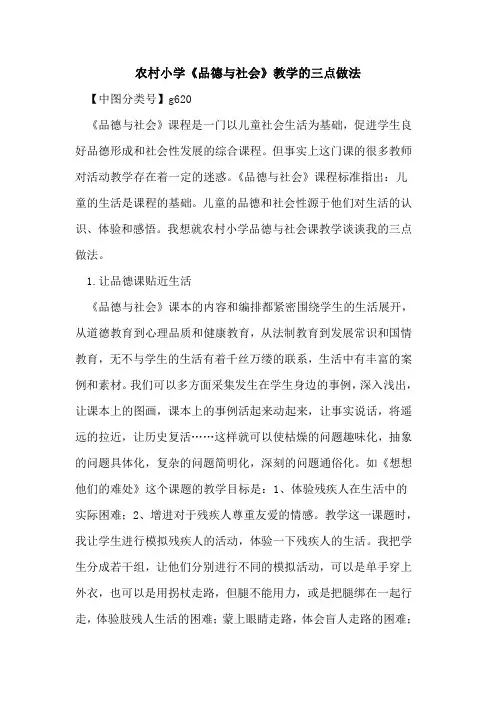 农村小学《品德与社会》教学的三点做法

【中图分类号】g620

《品德与社会》课程是一门以儿童社会生活为基础，促进学生良好品德形成和社会性发展的综合课程。但事实上这门课的很多教师对活动教学存在着一定的迷惑。《品德与社会》课程标准指出：儿童的生活是课程的基础。儿童的品德和社会性源于他们对生活的认识、体验和感悟。我想就农村小学品德与社会课教学谈谈我的三点做法。

1.让品德课贴近生活

《品德与社会》课本的内容和编排都紧密围绕学生的生活展开，从道德教育到心理品质和健康教育，从法制教育到发展常识和国情教育，无不与学生的生活有着千丝万缕的联系，生活中有丰富的案例和素材。我们可以多方面采集发生在学生身边的事例，深入浅出，让课本上的图画，课本上的事例活起来动起来，让事实说话，将遥远的拉近，让历史复活……这样就可以使枯燥的问题趣味化，抽象的问题具体化，复杂的问题简明化，深刻的问题通俗化。如《想想他们的难处》这个课题的教学目标是：1、体验残疾人在生活中的实际困难；2、增进对于残疾人尊重友爱的情感。教学这一课题时，我让学生进行模拟残疾人的活动，体验一下残疾人的生活。我把学生分成若干组，让他们分别进行不同的模拟活动，可以是单手穿上外衣，也可以是用拐杖走路，但腿不能用力，或是把腿绑在一起行走，体验肢残人生活的困难；蒙上眼睛走路，体会盲人走路的困难；